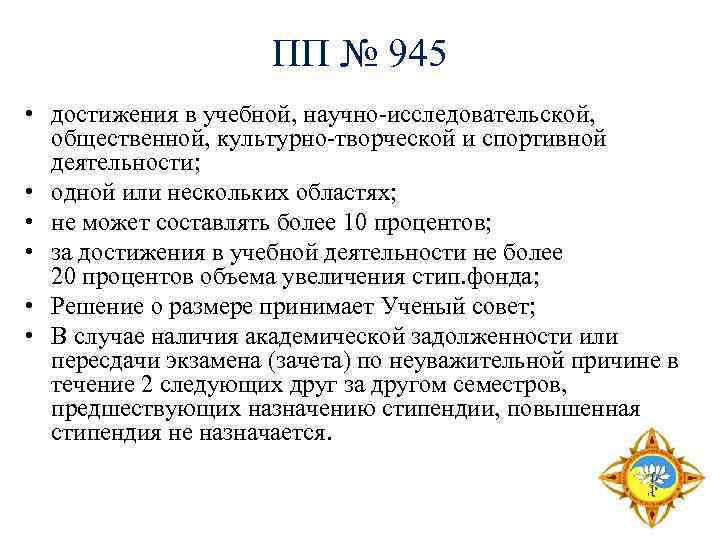 ПП № 945

• достижения в учебной, научно-исследовательской, общественной, культурно-творческой и спортивной деятельности;
• одной или нескольких областях;
• не может составлять более 10 процентов;
• за достижения в учебной деятельности не более 20 процентов объема увеличения стип.фонда;
• Решение о размере принимает Ученый совет;
• В случае наличия академической задолженности или пересдачи экзамена (зачета) по неуважительной причине в течение 2 следующих друг за другом семестров, предшествующих назначению стипендии, повышенная стипендия не назначается.